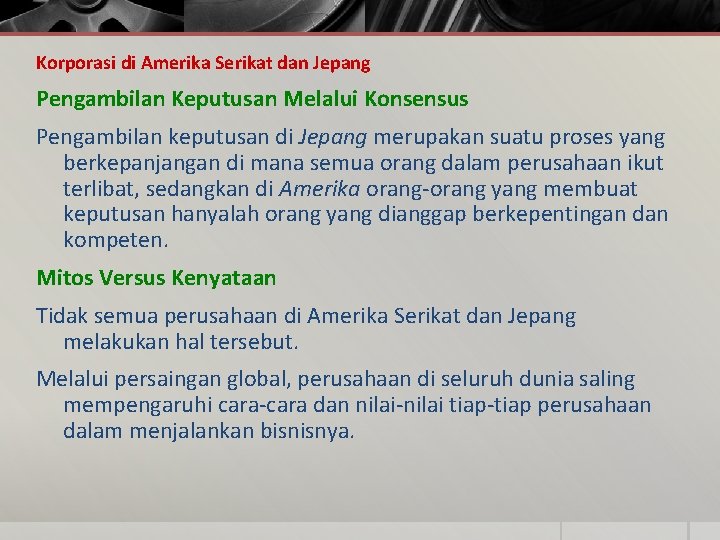 Korporasi di Amerika Serikat dan Jepang

Pengambilan Keputusan Melalui Konsensus

Pengambilan keputusan di Jepang merupakan suatu proses yang berkepanjangan di mana semua orang dalam perusahaan ikut terlibat, sedangkan di Amerika orang-orang yang membuat keputusan hanyalah orang yang dianggap berkepentingan dan kompeten.

Mitos Versus Kenyataan

Tidak semua perusahaan di Amerika Serikat dan Jepang melakukan hal tersebut.

Melalui persaingan global, perusahaan di seluruh dunia saling mempengaruhi cara-cara dan nilai-nilai tiap-tiap perusahaan dalam menjalankan bisnisnya.